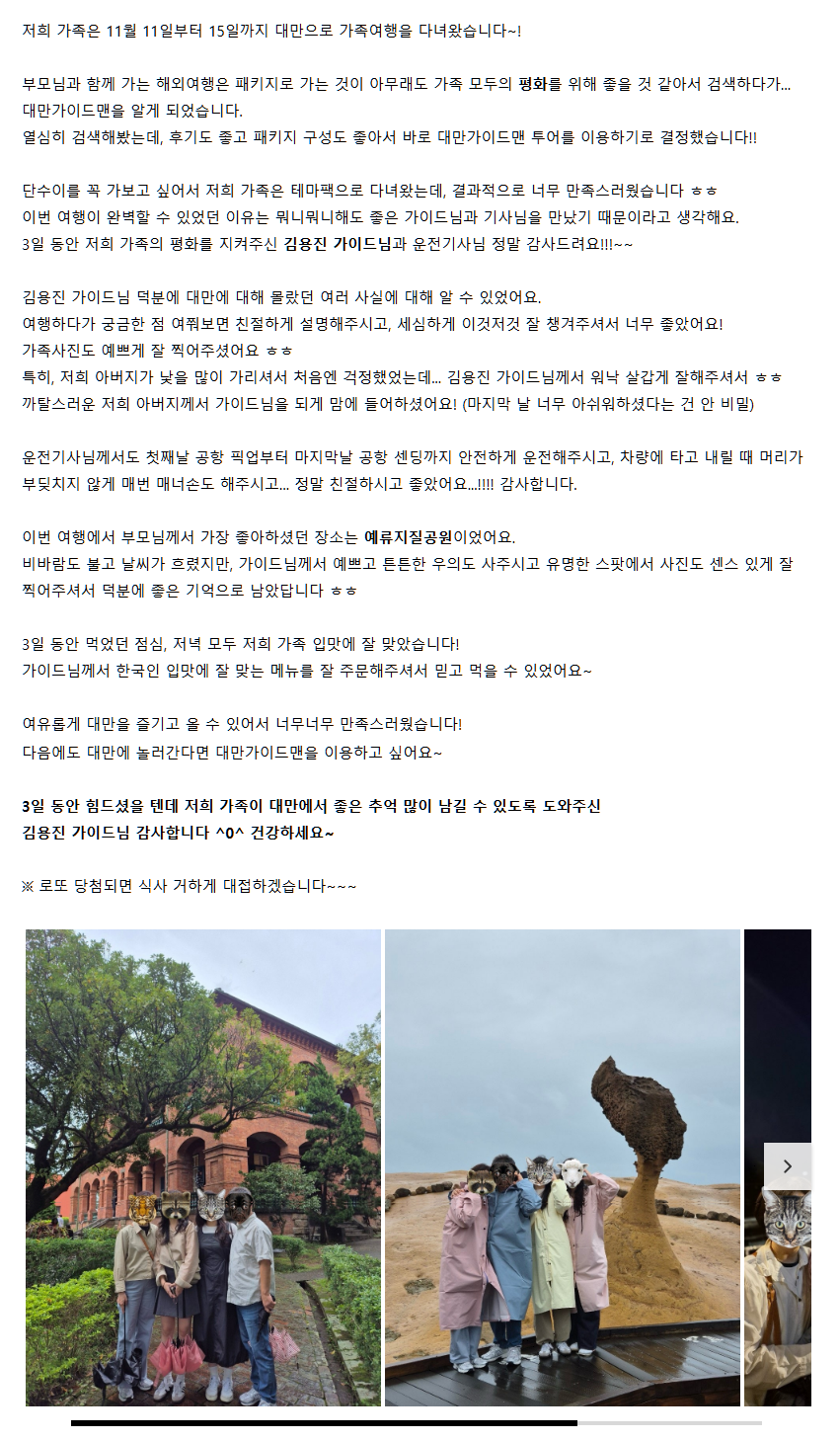 저희 가족은 11월 11일부터 15일까지 대만으로 가족여행을 다녀왔습니다~!

부모님과 함께 가는 해외여행은 패키지로 가는 것이 아무래도 가족 모두의 평화를 위해 좋을 것 같아서 검색하다가... 대만가이드맨을 알게 되었습니다.
열심히 검색해봤는데, 후기도 좋고 패키지 구성도 좋아서 바로 대만가이드맨 투어를 이용하기로 결정했습니다!!

단수이를 꼭 가보고 싶어서 저희 가족은 테마팩으로 다녀왔는데, 결과적으로 너무 만족스러웠습니다 ㅎㅎ
이번 여행이 완벽할 수 있었던 이유는 뭐니뭐니해도 좋은 가이드님과 기사님을 만났기 때문이라고 생각해요.
3일 동안 저희 가족의 평화를 지켜주신 김용진 가이드님과 운전기사님 정말 감사드려요!!!~~

김용진 가이드님 덕분에 대만에 대해 몰랐던 여러 사실에 대해 알 수 있었어요.
여행하다가 궁금한 점 여쭤보면 친절하게 설명해주시고, 세심하게 이것저것 잘 챙겨주셔서 너무 좋았어요!
가족사진도 예쁘게 잘 찍어주셨어요 ㅎㅎ
특히, 저희 아버지가 낯을 많이 가리셔서 처음엔 걱정했었는데... 김용진 가이드님께서 워낙 살갑게 잘해주셔서 ㅎㅎ
까탈스러운 저희 아버지께서 가이드님을 되게 맘에 들어하셨어요! (마지막 날 너무 아쉬워하셨다는 건 안 비밀)

운전기사님께서도 첫째날 공항 픽업부터 마지막날 공항 센딩까지 안전하게 운전해주시고, 차량에 타고 내릴 때 머리가 부딪치지 않게 매번 매너손도 해주시고... 정말 친절하시고 좋았어요...!!!! 감사합니다.

이번 여행에서 부모님께서 가장 좋아하셨던 장소는 예류지질공원이었어요.
비바람도 불고 날씨가 흐렸지만, 가이드님께서 예쁘고 튼튼한 우의도 사주시고 유명한 스팟에서 사진도 센스 있게 잘 찍어주셔서 덕분에 좋은 기억으로 남았답니다 ㅎㅎ

3일 동안 먹었던 점심, 저녁 모두 저희 가족 입맛에 잘 맞았습니다!
가이드님께서 한국인 입맛에 잘 맞는 메뉴를 잘 주문해주셔서 믿고 먹을 수 있었어요~

여유롭게 대만을 즐기고 올 수 있어서 너무너무 만족스러웠습니다!
다음에도 대만에 놀러간다면 대만가이드맨을 이용하고 싶어요~

3일 동안 힘드셨을 텐데 저희 가족이 대만에서 좋은 추억 많이 남길 수 있도록 도와주신
김용진 가이드님 감사합니다 ^0^ 건강하세요~

※ 로또 당첨되면 식사 거하게 대접하겠습니다~~~